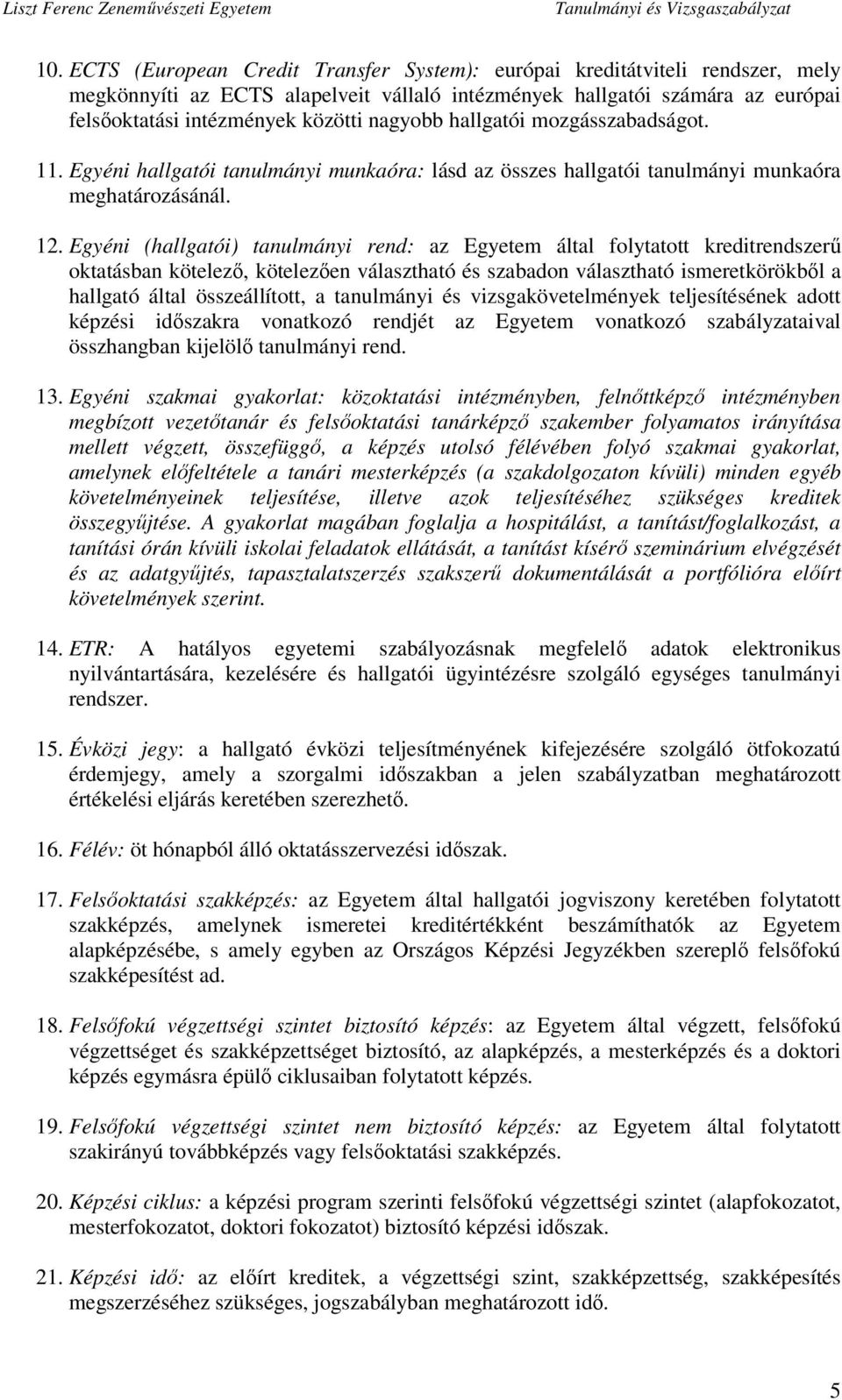 Liszt Ferenc Zeneművészeti Egyetem Tanulmányi és Vizsgaszabályzat

10. ECTS (European Credit Transfer System): európai kreditátviteli rendszer, mely megkönnyíti az ECTS alapelveit vállaló intézmények hallgatói számára az európai felsőoktatási intézmények közötti nagyobb hallgatói mozgásszabadságot.

11. Egyéni hallgatói tanulmányi munkaóra: lásd az összes hallgatói tanulmányi munkaóra meghatározásánál.

12. Egyéni (hallgatói) tanulmányi rend: az Egyetem által folytatott kreditrendszerű oktatásban kötelező, kötelezően választható és szabadon választható ismeretkörökből a hallgató által összeállított, a tanulmányi és vizsgakövetelmények teljesítésének adott képzési időszakra vonatkozó rendjét az Egyetem vonatkozó szabályzataival összhangban kijelölő tanulmányi rend.

13. Egyéni szakmai gyakorlat: közoktatási intézményben, felnőttképző intézményben megbízott vezetőtanár és felsőoktatási tanárképző szakember folyamatos irányítása mellett végzett, összefüggő, a képzés utolsó félévében folyó szakmai gyakorlat, amelynek előfeltétele a tanári mesterképzés (a szakdolgozaton kívüli) minden egyéb követelményeinek teljesítése, illetve azok teljesítéséhez szükséges kreditek összegyűjtése. A gyakorlat magában foglalja a hospitálást, a tanítást/foglalkozást, a tanítási órán kívüli iskolai feladatok ellátását, a tanítást kísérő szeminárium elvégzését és az adatgyűjtés, tapasztalatszerzés szakszerű dokumentálását a portfólióra előírt követelmények szerint.

14. ETR: A hatályos egyetemi szabályozásnak megfelelő adatok elektronikus nyilvántartására, kezelésére és hallgatói ügyintézésre szolgáló egységes tanulmányi rendszer.

15. Évközi jegy: a hallgató évközi teljesítményének kifejezésére szolgáló ötfokozatú érdemjegy, amely a szorgalmi időszakban a jelen szabályzatban meghatározott értékelési eljárás keretében szerezhető.

16. Félév: öt hónapból álló oktatásszervezési időszak.

17. Felsőoktatási szakképzés: az Egyetem által hallgatói jogviszony keretében folytatott szakképzés, amelynek ismeretei kreditértékként beszámíthatók az Egyetem alapképzésébe, s amely egyben az Országos Képzési Jegyzékben szereplő felsőfokú szakképesítést ad.

18. Felsőfokú végzettségi szintet biztosító képzés: az Egyetem által végzett, felsőfokú végzettséget és szakképzettséget biztosító, az alapképzés, a mesterképzés és a doktori képzés egymásra épülő ciklusaiban folytatott képzés.

19. Felsőfokú végzettségi szintet nem biztosító képzés: az Egyetem által folytatott szakirányú továbbképzés vagy felsőoktatási szakképzés.

20. Képzési ciklus: a képzési program szerinti felsőfokú végzettségi szintet (alapfokozatot, mesterfokozatot, doktori fokozatot) biztosító képzési időszak.

21. Képzési idő: az előírt kreditek, a végzettségi szint, szakképzettség, szakképesítés megszerzéséhez szükséges, jogszabályban meghatározott idő.

5